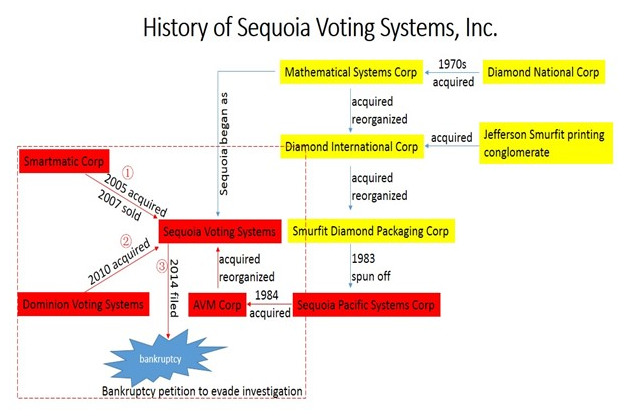 History of Sequoia Voting Systems, Inc.

Mathematical Systems Corp

1970s
acquired

Diamond National Corp

Sequoia began as

acquired
reorganized

Diamond International Corp

acquired

Jefferson Smurfit printing conglomerate

Smartmatic Corp

①
2005 acquired
2007 sold

acquired
reorganized

Sequoia Voting Systems

Smurfit Diamond Packaging Corp

②
2010 acquired

③
2014 filed

acquired
reorganized

1983
spun off

Dominion Voting Systems

AVM Corp

1984
acquired

Sequoia Pacific Systems Corp

bankruptcy

Bankruptcy petition to evade investigation